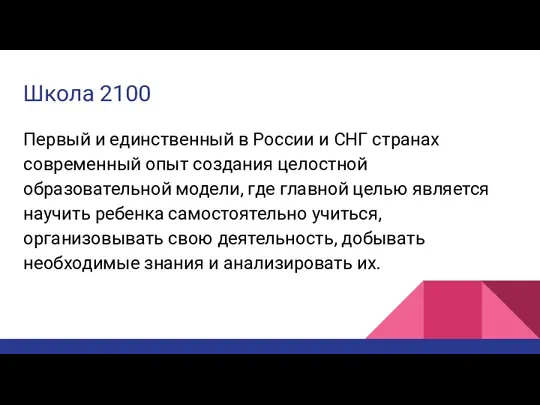 Школа 2100

Первый и единственный в России и СНГ странах современный опыт создания целостной образовательной модели, где главной целью является научить ребенка самостоятельно учиться, организовывать свою деятельность, добывать необходимые знания и анализировать их.